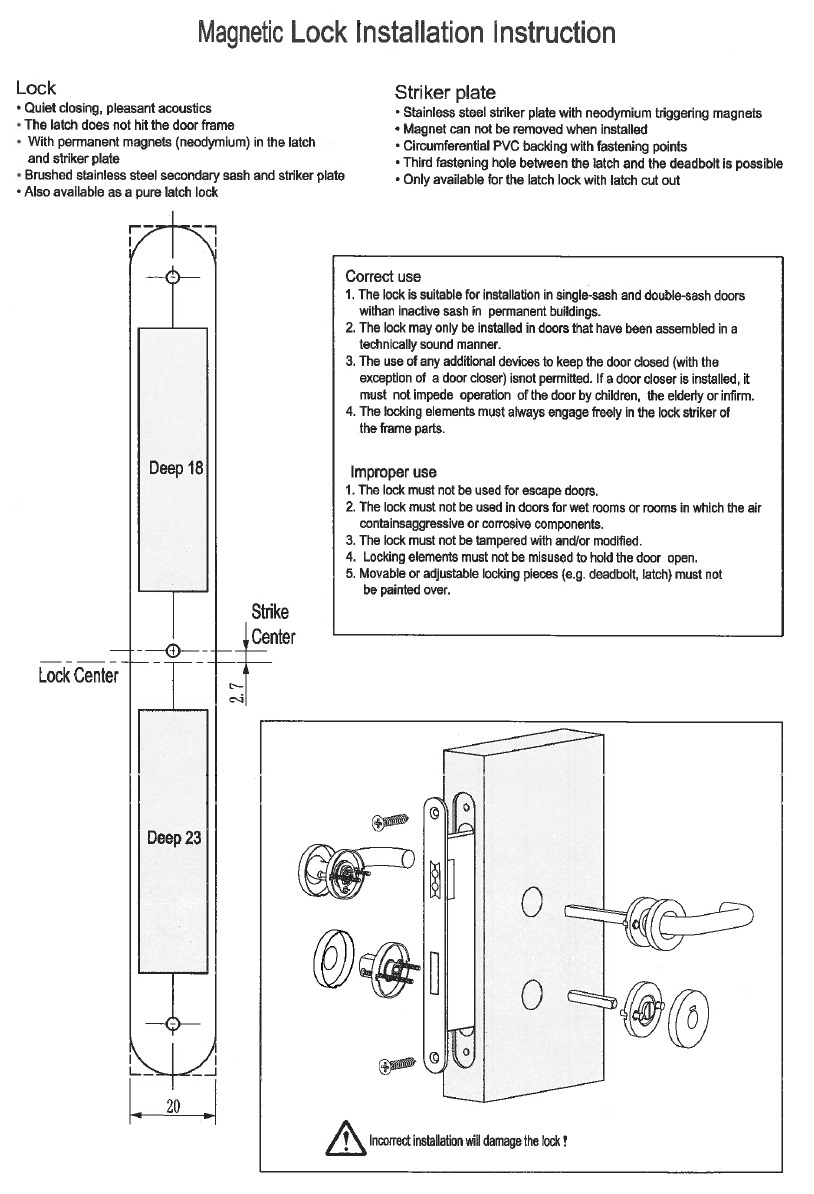 Magnetic Lock Installation Instruction

Lock
• Quiet closing, pleasant acoustics
• The latch does not hit the door frame
• With permanent magnets (neodymium) in the latch and striker plate
• Brushed stainless steel secondary sash and striker plate
• Also available as a pure latch lock

Striker plate
• Stainless steel striker plate with neodymium triggering magnets
• Magnet can not be removed when installed
• Circumferential PVC backing with fastening points
• Third fastening hole between the latch and the deadbolt is possible
• Only available for the latch lock with latch cut out

Correct use
1. The lock is suitable for installation in single-sash and double-sash doors withan inactive sash in permanent buildings.
2. The lock may only be installed in doors that have been assembled in a technically sound manner.
3. The use of any additional devices to keep the door closed (with the exception of a door closer) isnot permitted. If a door closer is installed, it must not impede operation of the door by children, the elderly or infirm.
4. The locking elements must always engage freely in the lock striker of the frame parts.

Improper use
1. The lock must not be used for escape doors.
2. The lock must not be used in doors for wet rooms or rooms in which the air containsaggressive or corrosive components.
3. The lock must not be tampered with and/or modified.
4. Locking elements must not be misused to hold the door open.
5. Movable or adjustable locking pieces (e.g. deadbolt, latch) must not be painted over.

Deep 18

Strike Center

Lock Center

2.7

Deep 23

20

Incorrect installation will damage the lock !